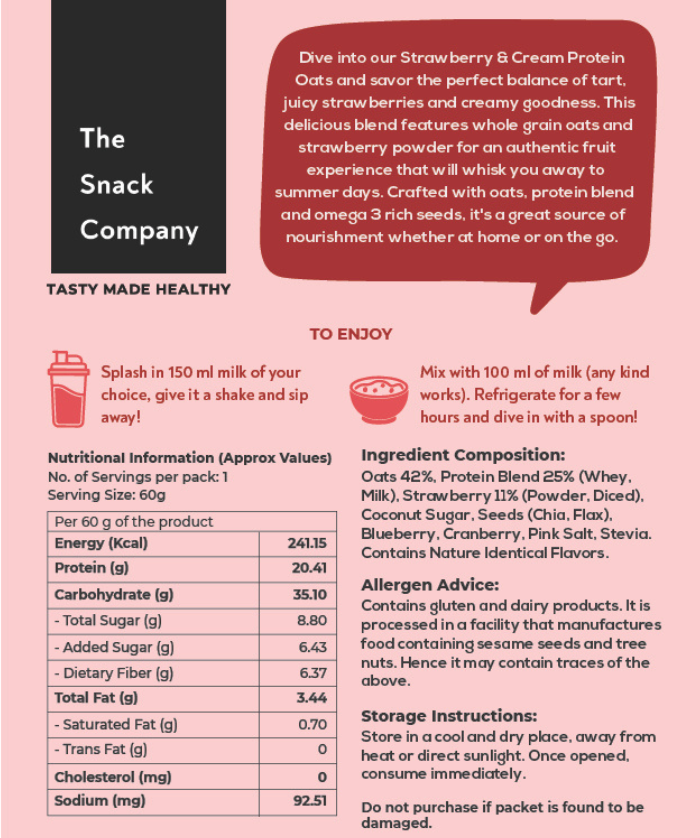 The Snack Company

TASTY MADE HEALTHY

Dive into our Strawberry & Cream Protein Oats and savor the perfect balance of tart, juicy strawberries and creamy goodness. This delicious blend features whole grain oats and strawberry powder for an authentic fruit experience that will whisk you away to summer days. Crafted with oats, protein blend and omega 3 rich seeds, it's a great source of nourishment whether at home or on the go.

TO ENJOY

Splash in 150 ml milk of your choice, give it a shake and sip away!

Mix with 100 ml of milk (any kind works). Refrigerate for a few hours and dive in with a spoon!

Nutritional Information (Approx Values)
No. of Servings per pack: 1
Serving Size: 60g

| Per 60 g of the product | |
|---|---|
| Energy (Kcal) | 241.15 |
| Protein (g) | 20.41 |
| Carbohydrate (g) | 35.10 |
| - Total Sugar (g) | 8.80 |
| - Added Sugar (g) | 6.43 |
| - Dietary Fiber (g) | 6.37 |
| Total Fat (g) | 3.44 |
| - Saturated Fat (g) | 0.70 |
| - Trans Fat (g) | 0 |
| Cholesterol (mg) | 0 |
| Sodium (mg) | 92.51 |

Ingredient Composition:
Oats 42%, Protein Blend 25% (Whey, Milk), Strawberry 11% (Powder, Diced), Coconut Sugar, Seeds (Chia, Flax), Blueberry, Cranberry, Pink Salt, Stevia. Contains Nature Identical Flavors.

Allergen Advice:
Contains gluten and dairy products. It is processed in a facility that manufactures food containing sesame seeds and tree nuts. Hence it may contain traces of the above.

Storage Instructions:
Store in a cool and dry place, away from heat or direct sunlight. Once opened, consume immediately.

Do not purchase if packet is found to be damaged.